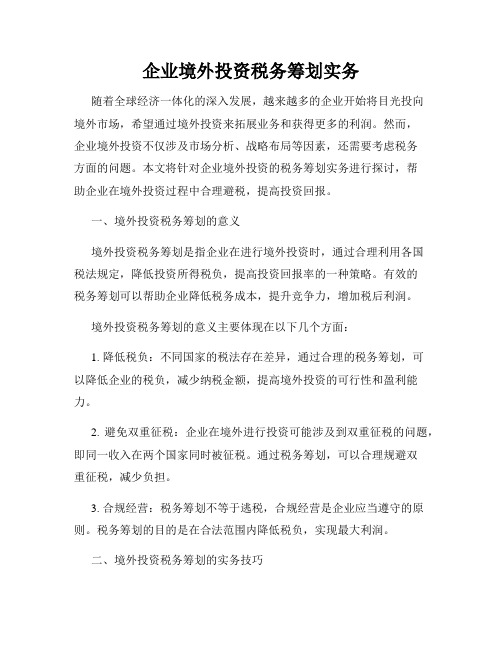 企业境外投资税务筹划实务

随着全球经济一体化的深入发展，越来越多的企业开始将目光投向境外市场，希望通过境外投资来拓展业务和获得更多的利润。然而，企业境外投资不仅涉及市场分析、战略布局等因素，还需要考虑税务方面的问题。本文将针对企业境外投资的税务筹划实务进行探讨，帮助企业在境外投资过程中合理避税，提高投资回报。

一、境外投资税务筹划的意义

境外投资税务筹划是指企业在进行境外投资时，通过合理利用各国税法规定，降低投资所得税负，提高投资回报率的一种策略。有效的税务筹划可以帮助企业降低税务成本，提升竞争力，增加税后利润。

境外投资税务筹划的意义主要体现在以下几个方面：

1. 降低税负：不同国家的税法存在差异，通过合理的税务筹划，可以降低企业的税负，减少纳税金额，提高境外投资的可行性和盈利能力。

2. 避免双重征税：企业在境外进行投资可能涉及到双重征税的问题，即同一收入在两个国家同时被征税。通过税务筹划，可以合理规避双重征税，减少负担。

3. 合规经营：税务筹划不等于逃税，合规经营是企业应当遵守的原则。税务筹划的目的是在合法范围内降低税负，实现最大利润。

二、境外投资税务筹划的实务技巧